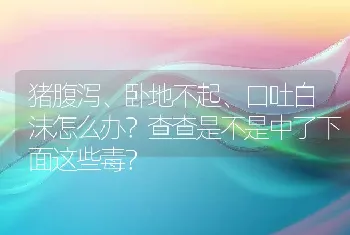 猪腹泻、卧地不起、口吐白沫怎么办？查查是不是中了下面这些毒？